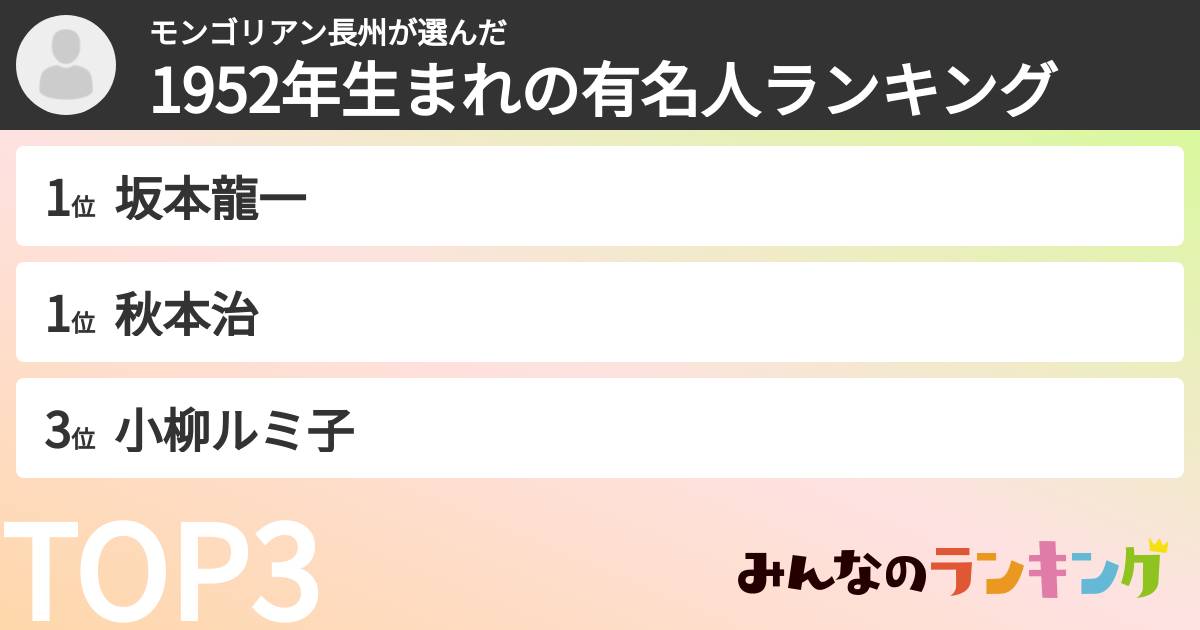 モンゴリアン長州が選んだ
1952年生まれの有名人ランキング

1位 坂本龍一

1位 秋本治

3位 小柳ルミ子

TOP3

みんなのランキング